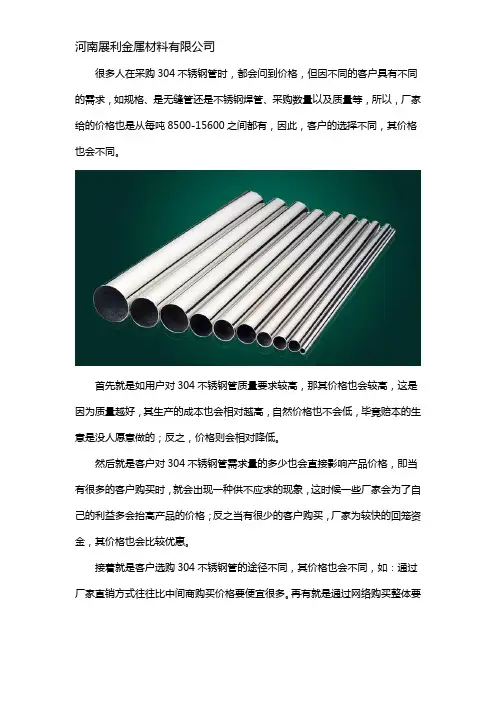 河南展利金属材料有限公司

很多人在采购 304 不锈钢管时，都会问到价格，但因不同的客户具有不同的需求，如规格、是无缝管还是不锈钢焊管、采购数量以及质量等，所以，厂家给的价格也是从每吨 8500-15600 之间都有，因此，客户的选择不同，其价格也会不同。

首先就是如用户对 304 不锈钢管质量要求较高，那其价格也会较高，这是因为质量越好，其生产的成本也会相对越高，自然价格也不会低，毕竟赔本的生意是没人愿意做的；反之，价格则会相对降低。

然后就是客户对 304 不锈钢管需求量的多少也会直接影响产品价格，即当有很多的客户购买时，就会出现一种供不应求的现象，这时候一些厂家会为了自己的利益多会抬高产品的价格；反之当有很少的客户购买，厂家为较快的回笼资金，其价格也会比较优惠。

接着就是客户选购 304 不锈钢管的途径不同，其价格也会不同，如：通过厂家直销方式往往比中间商购买价格要便宜很多。再有就是通过网络购买整体要